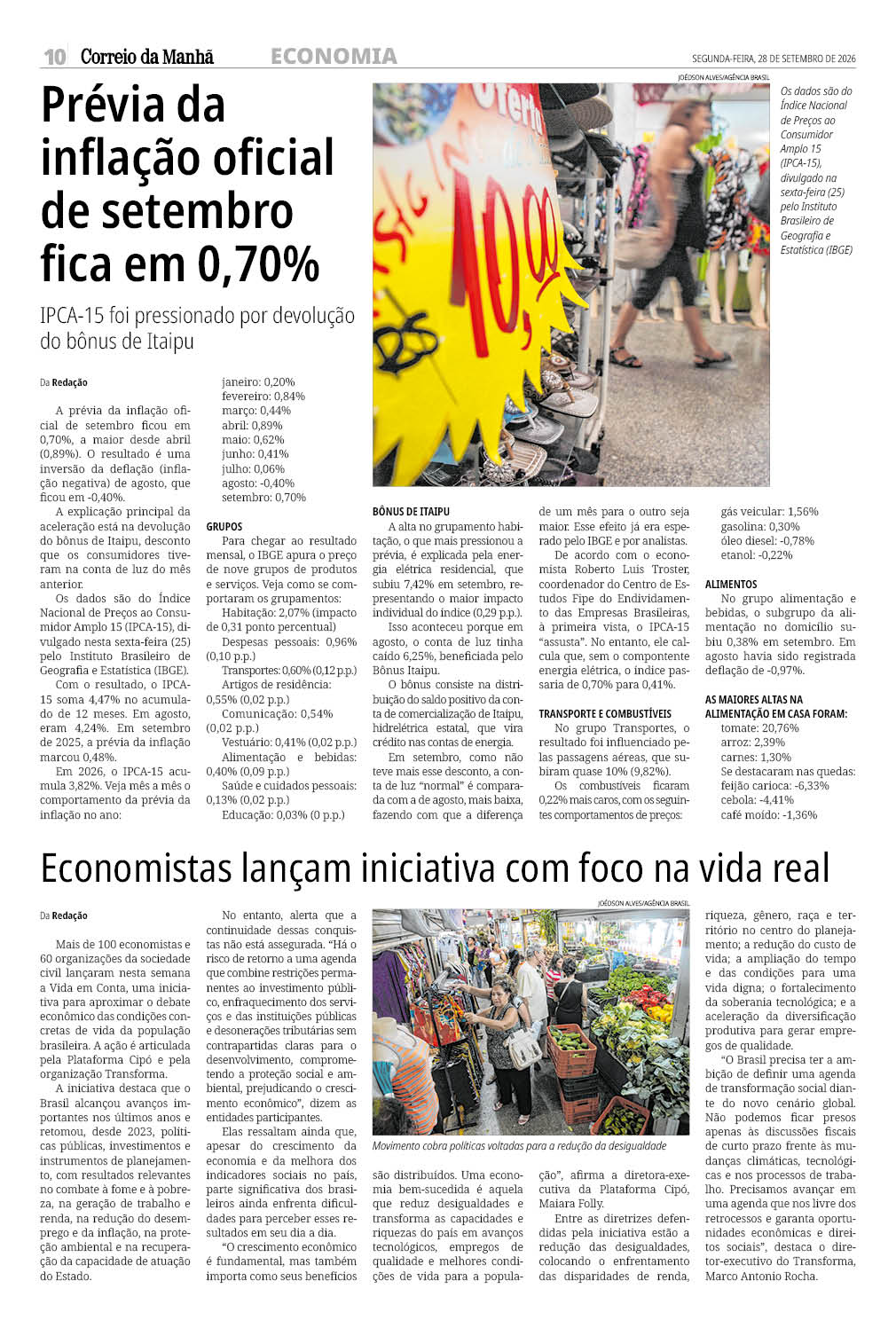 10 Correio da Manhã ECONOMIA SEGUNDA-FEIRA, 28 DE SETEMBRO DE 2026

Prévia da inflação oficial de setembro fica em 0,70%

IPCA-15 foi pressionado por devolução do bônus de Itaipu

JOÉDSON ALVES/AGÊNCIA BRASIL

Os dados são do Índice Nacional de Preços ao Consumidor Amplo 15 (IPCA-15), divulgado na sexta-feira (25) pelo Instituto Brasileiro de Geografia e Estatística (IBGE)

Da Redação

A prévia da inflação oficial de setembro ficou em 0,70%, a maior desde abril (0,89%). O resultado é uma inversão da deflação (inflação negativa) de agosto, que ficou em -0,40%.

A explicação principal da aceleração está na devolução do bônus de Itaipu, desconto que os consumidores tiveram na conta de luz do mês anterior.

Os dados são do Índice Nacional de Preços ao Consumidor Amplo 15 (IPCA-15), divulgado nesta sexta-feira (25) pelo Instituto Brasileiro de Geografia e Estatística (IBGE).

Com o resultado, o IPCA-15 soma 4,47% no acumulado de 12 meses. Em agosto, eram 4,24%. Em setembro de 2025, a prévia da inflação marcou 0,48%.

Em 2026, o IPCA-15 acumula 3,82%. Veja mês a mês o comportamento da prévia da inflação no ano:

janeiro: 0,20%
fevereiro: 0,84%
março: 0,44%
abril: 0,89%
maio: 0,62%
junho: 0,41%
julho: 0,06%
agosto: -0,40%
setembro: 0,70%

GRUPOS

Para chegar ao resultado mensal, o IBGE apura o preço de nove grupos de produtos e serviços. Veja como se comportaram os grupamentos:

Habitação: 2,07% (impacto de 0,31 ponto percentual)
Despesas pessoais: 0,96% (0,10 p.p.)
Transportes: 0,60% (0,12 p.p.)
Artigos de residência: 0,55% (0,02 p.p.)
Comunicação: 0,54% (0,02 p.p.)
Vestuário: 0,41% (0,02 p.p.)
Alimentação e bebidas: 0,40% (0,09 p.p.)
Saúde e cuidados pessoais: 0,13% (0,02 p.p.)
Educação: 0,03% (0 p.p.)

BÔNUS DE ITAIPU

A alta no grupamento habitação, o que mais pressionou a prévia, é explicada pela energia elétrica residencial, que subiu 7,42% em setembro, representando o maior impacto individual do índice (0,29 p.p.).

Isso aconteceu porque em agosto, o conta de luz tinha caído 6,25%, beneficiada pelo Bônus Itaipu.

O bônus consiste na distribuição do saldo positivo da conta de comercialização de Itaipu, hidrelétrica estatal, que vira crédito nas contas de energia.

Em setembro, como não teve mais esse desconto, a conta de luz "normal" é comparada com a de agosto, mais baixa, fazendo com que a diferença de um mês para o outro seja maior. Esse efeito já era esperado pelo IBGE e por analistas.

De acordo com o economista Roberto Luis Troster, coordenador do Centro de Estudos Fipe do Endividamento das Empresas Brasileiras, à primeira vista, o IPCA-15 "assusta". No entanto, ele calcula que, sem o compontente energia elétrica, o índice passaria de 0,70% para 0,41%.

TRANSPORTE E COMBUSTÍVEIS

No grupo Transportes, o resultado foi influenciado pelas passagens aéreas, que subiram quase 10% (9,82%).

Os combustíveis ficaram 0,22% mais caros, com os seguintes comportamentos de preços:

gás veicular: 1,56%
gasolina: 0,30%
óleo diesel: -0,78%
etanol: -0,22%

ALIMENTOS

No grupo alimentação e bebidas, o subgrupo da alimentação no domicílio subiu 0,38% em setembro. Em agosto havia sido registrada deflação de -0,97%.

AS MAIORES ALTAS NA ALIMENTAÇÃO EM CASA FORAM:

tomate: 20,76%
arroz: 2,39%
carnes: 1,30%
Se destacaram nas quedas:
feijão carioca: -6,33%
cebola: -4,41%
café moído: -1,36%

Economistas lançam iniciativa com foco na vida real

Da Redação

Mais de 100 economistas e 60 organizações da sociedade civil lançaram nesta semana a Vida em Conta, uma iniciativa para aproximar o debate econômico das condições concretas de vida da população brasileira. A ação é articulada pela Plataforma Cipó e pela organização Transforma.

A iniciativa destaca que o Brasil alcançou avanços importantes nos últimos anos e retomou, desde 2023, políticas públicas, investimentos e instrumentos de planejamento, com resultados relevantes no combate à fome e à pobreza, na geração de trabalho e renda, na redução do desemprego e da inflação, na proteção ambiental e na recuperação da capacidade de atuação do Estado.

No entanto, alerta que a continuidade dessas conquistas não está assegurada. "Há o risco de retorno a uma agenda que combine restrições permanentes ao investimento público, enfraquecimento dos serviços e das instituições públicas e desonerações tributárias sem contrapartidas claras para o desenvolvimento, comprometendo a proteção social e ambiental, prejudicando o crescimento econômico", dizem as entidades participantes.

Elas ressaltam ainda que, apesar do crescimento da economia e da melhora dos indicadores sociais no país, parte significativa dos brasileiros ainda enfrenta dificuldades para perceber esses resultados em seu dia a dia.

"O crescimento econômico é fundamental, mas também importa como seus benefícios são distribuídos. Uma economia bem-sucedida é aquela que reduz desigualdades e transforma as capacidades e riquezas do país em avanços tecnológicos, empregos de qualidade e melhores condições de vida para a população", afirma a diretora-executiva da Plataforma Cipó, Maiara Folly.

JOÉDSON ALVES/AGÊNCIA BRASIL

Movimento cobra políticas voltadas para a redução da desigualdade

Entre as diretrizes defendidas pela iniciativa estão a redução das desigualdades, colocando o enfrentamento das disparidades de renda, riqueza, gênero, raça e território no centro do planejamento; a redução do custo de vida; a ampliação do tempo e das condições para uma vida digna; o fortalecimento da soberania tecnológica; e a aceleração da diversificação produtiva para gerar empregos de qualidade.

"O Brasil precisa ter a ambição de definir uma agenda de transformação social diante do novo cenário global. Não podemos ficar presos apenas às discussões fiscais de curto prazo frente às mudanças climáticas, tecnológicas e nos processos de trabalho. Precisamos avançar em uma agenda que nos livre dos retrocessos e garanta oportunidades econômicas e direitos sociais", destaca o diretor-executivo do Transforma, Marco Antonio Rocha.